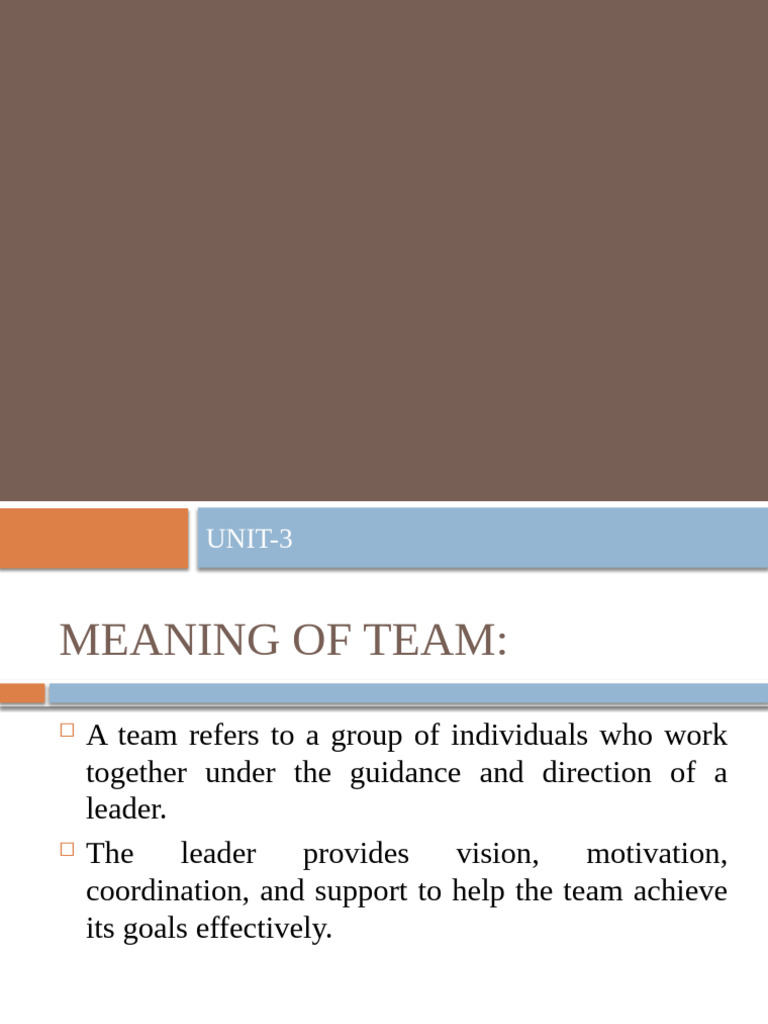 UNIT-3

MEANING OF TEAM:

A team refers to a group of individuals who work together under the guidance and direction of a leader.

The leader provides vision, motivation, coordination, and support to help the team achieve its goals effectively.